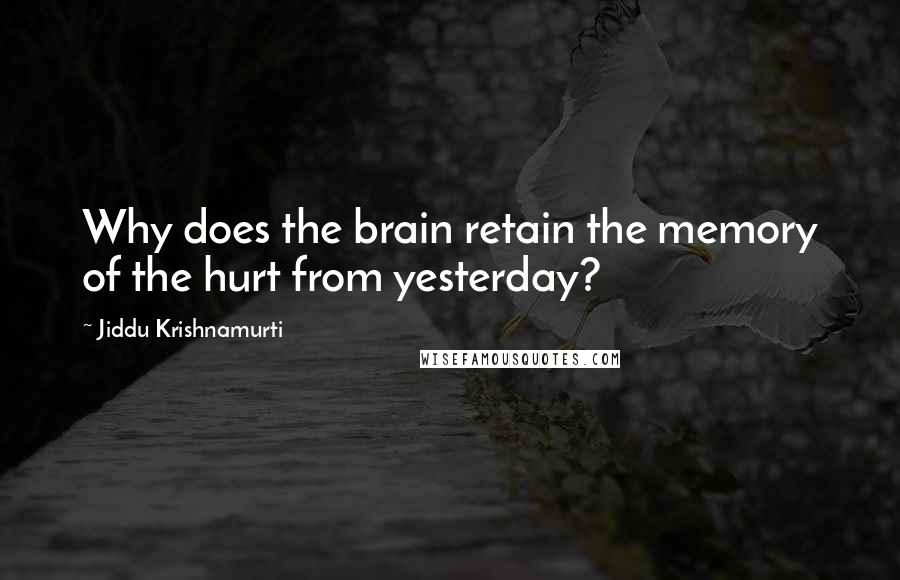 Why does the brain retain the memory of the hurt from yesterday?

~ Jiddu Krishnamurti

WISEFAMOUSQUOTES.COM